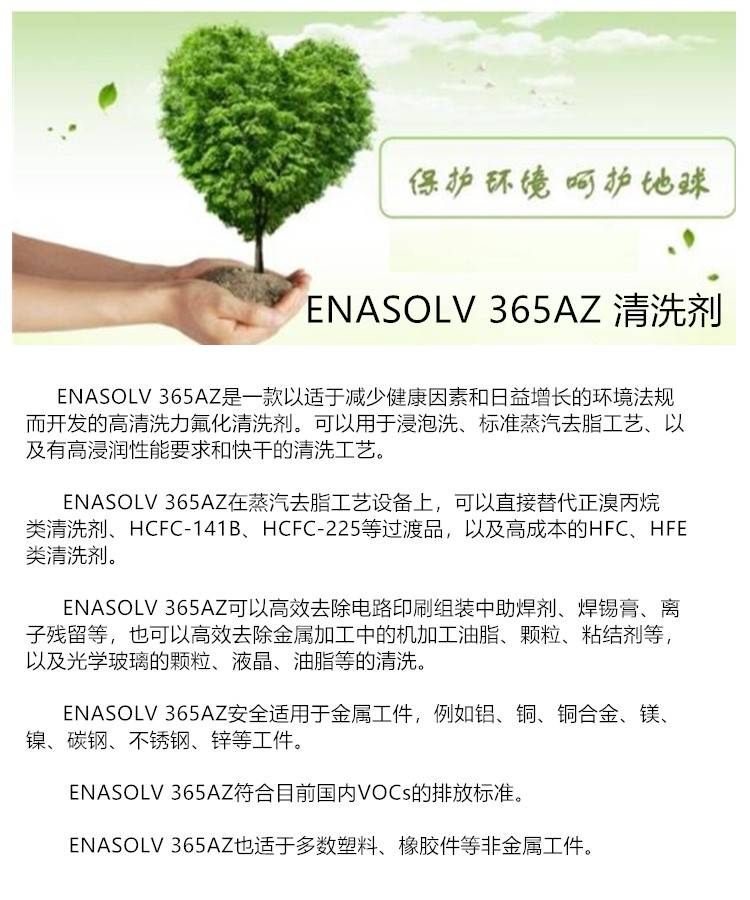 保护环境 呵护地球

ENASOLV 365AZ 清洗剂

ENASOLV 365AZ是一款以适于减少健康因素和日益增长的环境法规而开发的高清洗力氟化清洗剂。可以用于浸泡洗、标准蒸汽去脂工艺、以及有高浸润性能要求和快干的清洗工艺。

ENASOLV 365AZ在蒸汽去脂工艺设备上，可以直接替代正溴丙烷类清洗剂、HCFC-141B、HCFC-225等过渡品，以及高成本的HFC、HFE类清洗剂。

ENASOLV 365AZ可以高效去除电路印刷组装中助焊剂、焊锡膏、离子残留等，也可以高效去除金属加工中的机加工油脂、颗粒、粘结剂等，以及光学玻璃的颗粒、液晶、油脂等的清洗。

ENASOLV 365AZ安全适用于金属工件，例如铝、铜、铜合金、镁、镍、碳钢、不锈钢、锌等工件。

ENASOLV 365AZ符合目前国内VOCs的排放标准。

ENASOLV 365AZ也适于多数塑料、橡胶件等非金属工件。